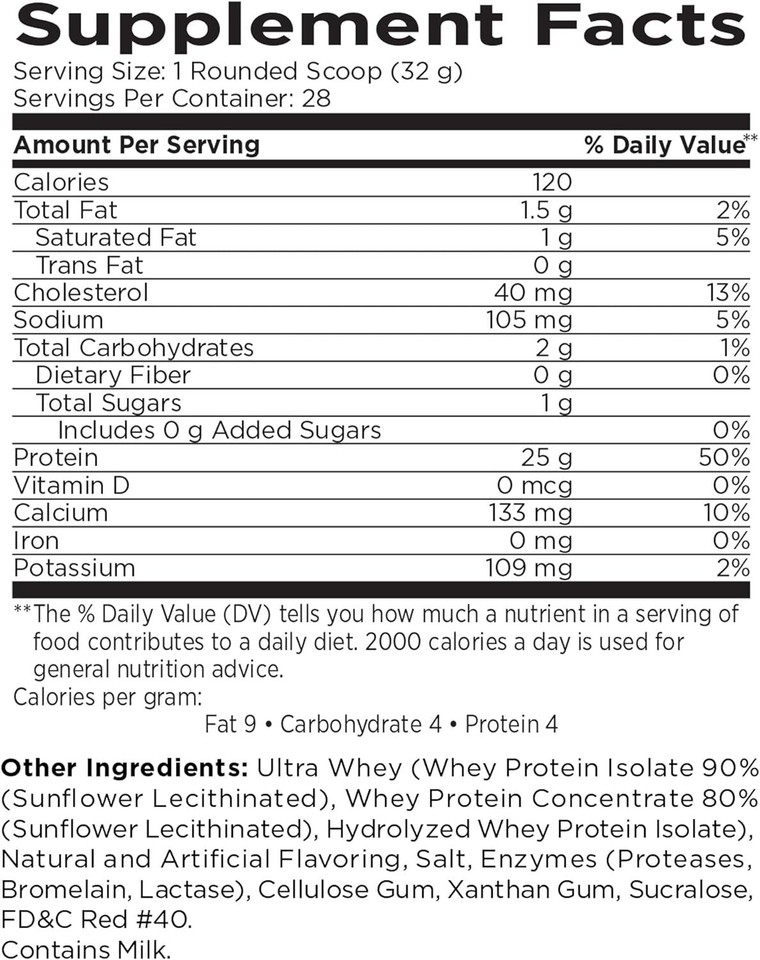 Supplement Facts
Serving Size: 1 Rounded Scoop (32 g)
Servings Per Container: 28

| Amount Per Serving | | % Daily Value** |
|---|---|---|
| Calories | 120 | |
| Total Fat | 1.5 g | 2% |
| Saturated Fat | 1 g | 5% |
| Trans Fat | 0 g | |
| Cholesterol | 40 mg | 13% |
| Sodium | 105 mg | 5% |
| Total Carbohydrates | 2 g | 1% |
| Dietary Fiber | 0 g | 0% |
| Total Sugars | 1 g | |
| Includes 0 g Added Sugars | | 0% |
| Protein | 25 g | 50% |
| Vitamin D | 0 mcg | 0% |
| Calcium | 133 mg | 10% |
| Iron | 0 mg | 0% |
| Potassium | 109 mg | 2% |

**The % Daily Value (DV) tells you how much a nutrient in a serving of food contributes to a daily diet. 2000 calories a day is used for general nutrition advice.
Calories per gram:
Fat 9 • Carbohydrate 4 • Protein 4

Other Ingredients: Ultra Whey (Whey Protein Isolate 90% (Sunflower Lecithinated), Whey Protein Concentrate 80% (Sunflower Lecithinated), Hydrolyzed Whey Protein Isolate), Natural and Artificial Flavoring, Salt, Enzymes (Proteases, Bromelain, Lactase), Cellulose Gum, Xanthan Gum, Sucralose, FD&C Red #40.
Contains Milk.